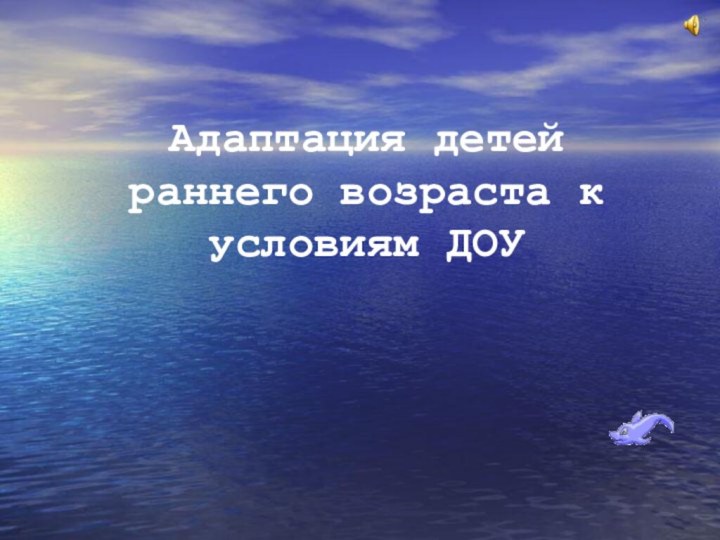 Адаптация детей раннего возраста к условиям ДОУ